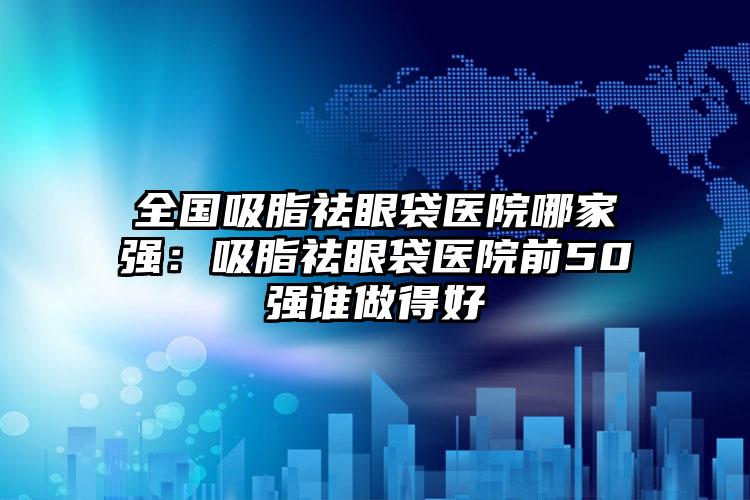 全国吸脂祛眼袋医院哪家强：吸脂祛眼袋医院前50强谁做得好